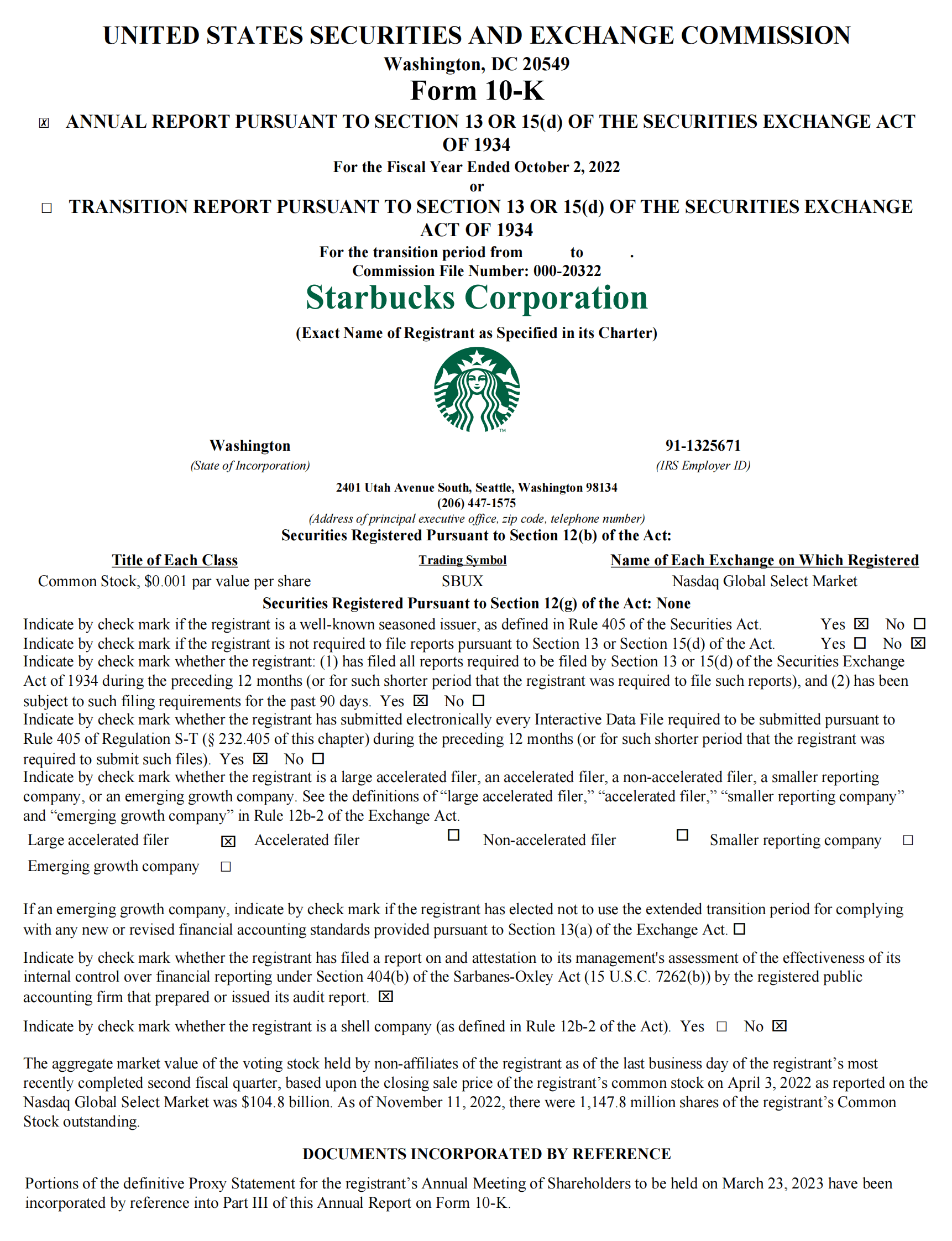 UNITED STATES SECURITIES AND EXCHANGE COMMISSION
Washington, DC 20549
Form 10-K

☒ ANNUAL REPORT PURSUANT TO SECTION 13 OR 15(d) OF THE SECURITIES EXCHANGE ACT OF 1934
For the Fiscal Year Ended October 2, 2022
or
☐ TRANSITION REPORT PURSUANT TO SECTION 13 OR 15(d) OF THE SECURITIES EXCHANGE ACT OF 1934
For the transition period from to .
Commission File Number: 000-20322

Starbucks Corporation
(Exact Name of Registrant as Specified in its Charter)

TM

Washington
(State of Incorporation)

91-1325671
(IRS Employer ID)

2401 Utah Avenue South, Seattle, Washington 98134
(206) 447-1575
(Address of principal executive office, zip code, telephone number)
Securities Registered Pursuant to Section 12(b) of the Act:

| Title of Each Class | Trading Symbol | Name of Each Exchange on Which Registered |
|---|---|---|
| Common Stock, $0.001 par value per share | SBUX | Nasdaq Global Select Market |

Securities Registered Pursuant to Section 12(g) of the Act: None

Indicate by check mark if the registrant is a well-known seasoned issuer, as defined in Rule 405 of the Securities Act. Yes ☒ No ☐
Indicate by check mark if the registrant is not required to file reports pursuant to Section 13 or Section 15(d) of the Act. Yes ☐ No ☒
Indicate by check mark whether the registrant: (1) has filed all reports required to be filed by Section 13 or 15(d) of the Securities Exchange Act of 1934 during the preceding 12 months (or for such shorter period that the registrant was required to file such reports), and (2) has been subject to such filing requirements for the past 90 days. Yes ☒ No ☐
Indicate by check mark whether the registrant has submitted electronically every Interactive Data File required to be submitted pursuant to Rule 405 of Regulation S-T (§ 232.405 of this chapter) during the preceding 12 months (or for such shorter period that the registrant was required to submit such files). Yes ☒ No ☐
Indicate by check mark whether the registrant is a large accelerated filer, an accelerated filer, a non-accelerated filer, a smaller reporting company, or an emerging growth company. See the definitions of “large accelerated filer,” “accelerated filer,” “smaller reporting company” and “emerging growth company” in Rule 12b-2 of the Exchange Act.

Large accelerated filer ☒ Accelerated filer ☐ Non-accelerated filer ☐ Smaller reporting company ☐
Emerging growth company ☐

If an emerging growth company, indicate by check mark if the registrant has elected not to use the extended transition period for complying with any new or revised financial accounting standards provided pursuant to Section 13(a) of the Exchange Act. ☐

Indicate by check mark whether the registrant has filed a report on and attestation to its management's assessment of the effectiveness of its internal control over financial reporting under Section 404(b) of the Sarbanes-Oxley Act (15 U.S.C. 7262(b)) by the registered public accounting firm that prepared or issued its audit report. ☒

Indicate by check mark whether the registrant is a shell company (as defined in Rule 12b-2 of the Act). Yes ☐ No ☒

The aggregate market value of the voting stock held by non-affiliates of the registrant as of the last business day of the registrant’s most recently completed second fiscal quarter, based upon the closing sale price of the registrant’s common stock on April 3, 2022 as reported on the Nasdaq Global Select Market was $104.8 billion. As of November 11, 2022, there were 1,147.8 million shares of the registrant’s Common Stock outstanding.

DOCUMENTS INCORPORATED BY REFERENCE

Portions of the definitive Proxy Statement for the registrant’s Annual Meeting of Shareholders to be held on March 23, 2023 have been incorporated by reference into Part III of this Annual Report on Form 10-K.